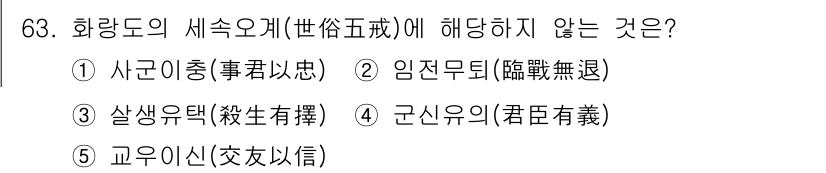 63. 화랑도의 세속오계(世俗五戒)에 해당하지 않는 것은?

① 사군이충(事君以忠) ② 임전무퇴(臨戰無退)

③ 살생유택(殺生有擇) ④ 군신유의(君臣有義)

⑤ 교우이신(交友以信)